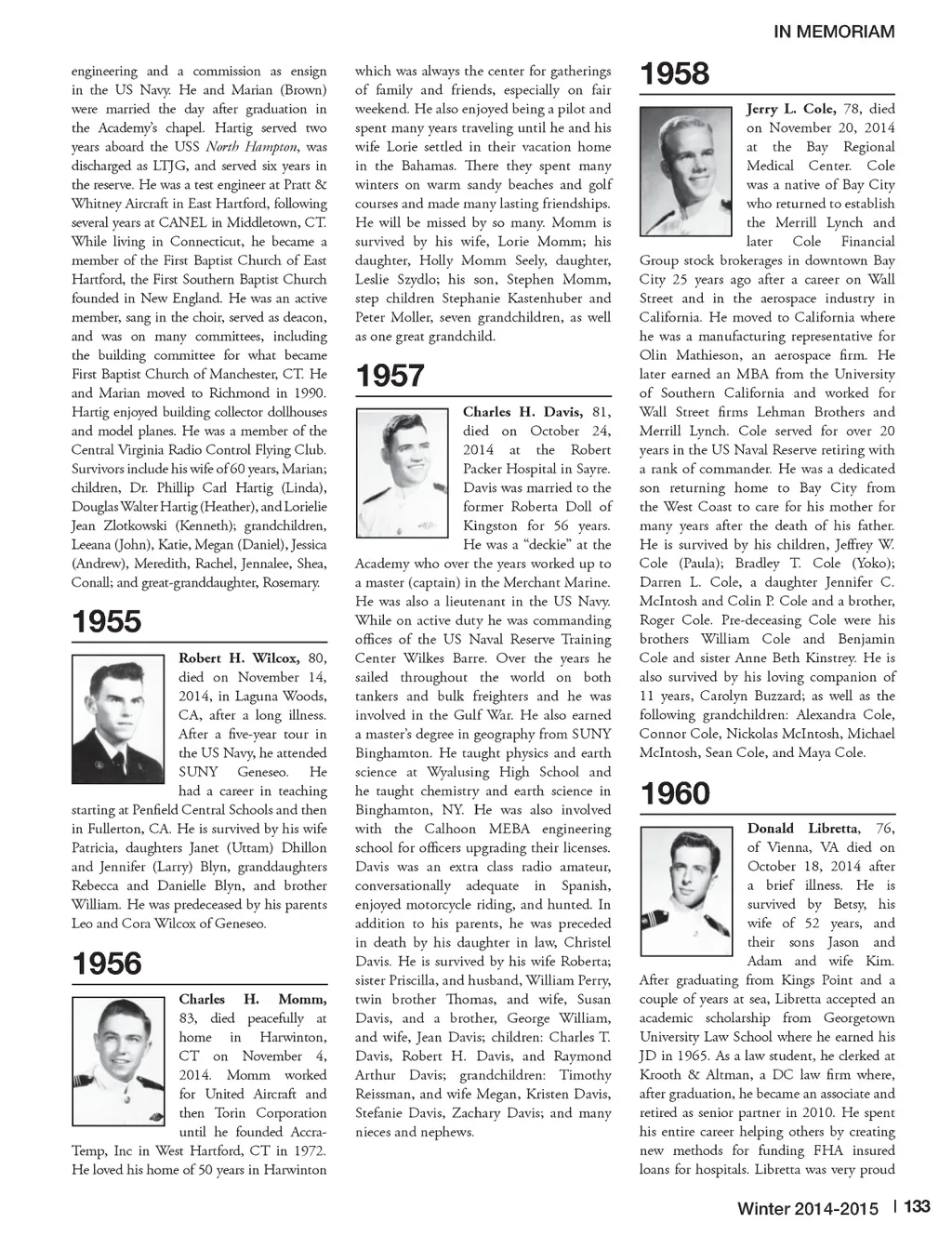 IN MEMORIAM

engineering and a commission as ensign in the US Navy. He and Marian (Brown) were married the day after graduation in the Academy's chapel. Hartig served two years aboard the USS North Hampton, was discharged as LTJG, and served six years in the reserve. He was a test engineer at Pratt & Whitney Aircraft in East Hartford, following several years at CANEL in Middletown, CT. While living in Connecticut, he became a member of the First Baptist Church of East Hartford, the First Southern Baptist Church founded in New England. He was an active member, sang in the choir, served as deacon, and was on many committees, including the building committee for what became First Baptist Church of Manchester, CT. He and Marian moved to Richmond in 1990. Hartig enjoyed building collector dollhouses and model planes. He was a member of the Central Virginia Radio Control Flying Club. Survivors include his wife of 60 years, Marian; children, Dr. Phillip Carl Hartig (Linda), Douglas Walter Hartig (Heather), and Lorielie Jean Zlotkowski (Kenneth); grandchildren, Leeana (John), Katie, Megan (Daniel), Jessica (Andrew), Meredith, Rachel, Jennalee, Shea, Conall; and great-granddaughter, Rosemary.

1955

Robert H. Wilcox, 80, died on November 14, 2014, in Laguna Woods, CA, after a long illness. After a five-year tour in the US Navy, he attended SUNY Geneseo. He had a career in teaching starting at Penfield Central Schools and then in Fullerton, CA. He is survived by his wife Patricia, daughters Janet (Uttam) Dhillon and Jennifer (Larry) Blyn, granddaughters Rebecca and Danielle Blyn, and brother William. He was predeceased by his parents Leo and Cora Wilcox of Geneseo.

1956

Charles H. Momm, 83, died peacefully at home in Harwinton, CT on November 4, 2014. Momm worked for United Aircraft and then Torin Corporation until he founded Accra-Temp, Inc in West Hartford, CT in 1972. He loved his home of 50 years in Harwinton which was always the center for gatherings of family and friends, especially on fair weekend. He also enjoyed being a pilot and spent many years traveling until he and his wife Lorie settled in their vacation home in the Bahamas. There they spent many winters on warm sandy beaches and golf courses and made many lasting friendships. He will be missed by so many. Momm is survived by his wife, Lorie Momm; his daughter, Holly Momm Seely, daughter, Leslie Szydlo; his son, Stephen Momm, step children Stephanie Kastenhuber and Peter Moller, seven grandchildren, as well as one great grandchild.

1957

Charles H. Davis, 81, died on October 24, 2014 at the Robert Packer Hospital in Sayre. Davis was married to the former Roberta Doll of Kingston for 56 years. He was a "deckie" at the Academy who over the years worked up to a master (captain) in the Merchant Marine. He was also a lieutenant in the US Navy. While on active duty he was commanding offices of the US Naval Reserve Training Center Wilkes Barre. Over the years he sailed throughout the world on both tankers and bulk freighters and he was involved in the Gulf War. He also earned a master's degree in geography from SUNY Binghamton. He taught physics and earth science at Wyalusing High School and he taught chemistry and earth science in Binghamton, NY. He was also involved with the Calhoon MEBA engineering school for officers upgrading their licenses. Davis was an extra class radio amateur, conversationally adequate in Spanish, enjoyed motorcycle riding, and hunted. In addition to his parents, he was preceded in death by his daughter in law, Christel Davis. He is survived by his wife Roberta; sister Priscilla, and husband, William Perry, twin brother Thomas, and wife, Susan Davis, and a brother, George William, and wife, Jean Davis; children: Charles T. Davis, Robert H. Davis, and Raymond Arthur Davis; grandchildren: Timothy Reissman, and wife Megan, Kristen Davis, Stefanie Davis, Zachary Davis; and many nieces and nephews.

1958

Jerry L. Cole, 78, died on November 20, 2014 at the Bay Regional Medical Center. Cole was a native of Bay City who returned to establish the Merrill Lynch and later Cole Financial Group stock brokerages in downtown Bay City 25 years ago after a career on Wall Street and in the aerospace industry in California. He moved to California where he was a manufacturing representative for Olin Mathieson, an aerospace firm. He later earned an MBA from the University of Southern California and worked for Wall Street firms Lehman Brothers and Merrill Lynch. Cole served for over 20 years in the US Naval Reserve retiring with a rank of commander. He was a dedicated son returning home to Bay City from the West Coast to care for his mother for many years after the death of his father. He is survived by his children, Jeffrey W. Cole (Paula); Bradley T. Cole (Yoko); Darren L. Cole, a daughter Jennifer C. McIntosh and Colin P. Cole and a brother, Roger Cole. Pre-deceasing Cole were his brothers William Cole and Benjamin Cole and sister Anne Beth Kinstrey. He is also survived by his loving companion of 11 years, Carolyn Buzzard; as well as the following grandchildren: Alexandra Cole, Connor Cole, Nickolas McIntosh, Michael McIntosh, Sean Cole, and Maya Cole.

1960

Donald Libretta, 76, of Vienna, VA died on October 18, 2014 after a brief illness. He is survived by Betsy, his wife of 52 years, and their sons Jason and Adam and wife Kim. After graduating from Kings Point and a couple of years at sea, Libretta accepted an academic scholarship from Georgetown University Law School where he earned his JD in 1965. As a law student, he clerked at Krooth & Altman, a DC law firm where, after graduation, he became an associate and retired as senior partner in 2010. He spent his entire career helping others by creating new methods for funding FHA insured loans for hospitals. Libretta was very proud

Winter 2014-2015 | 133